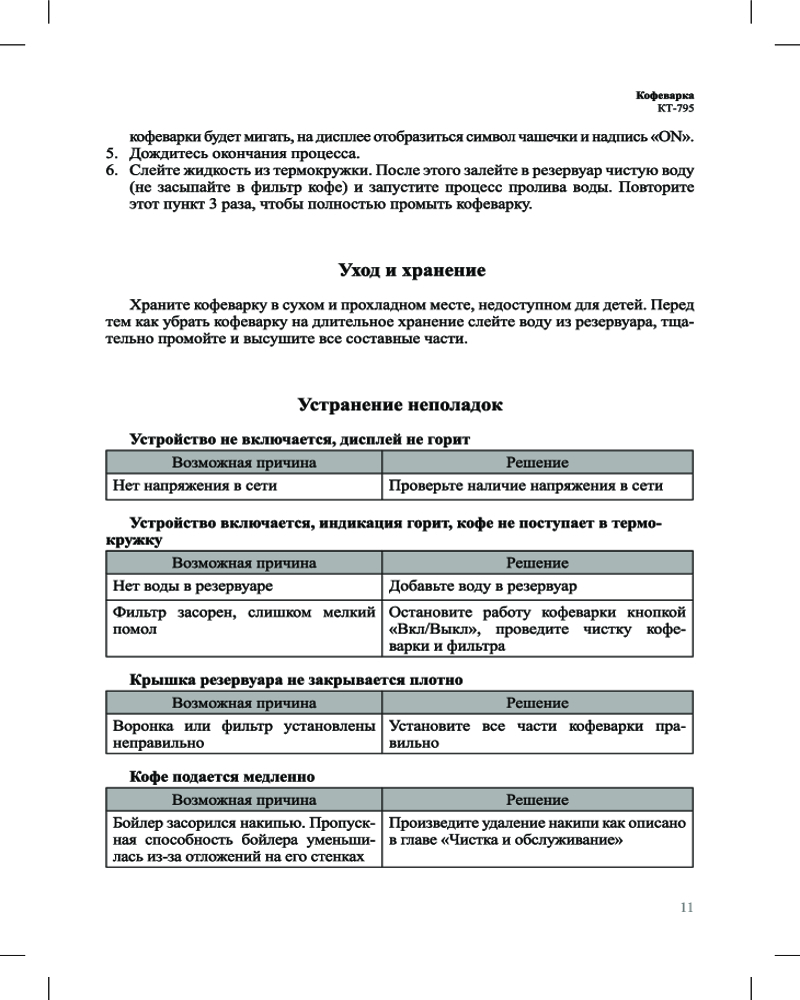 Кофеварка
КТ-795

кофеварки будет мигать, на дисплее отобразиться символ чашечки и надпись «ON».
5. Дождитесь окончания процесса.
6. Слейте жидкость из термокружки. После этого залейте в резервуар чистую воду (не засыпайте в фильтр кофе) и запустите процесс пролива воды. Повторите этот пункт 3 раза, чтобы полностью промыть кофеварку.

Уход и хранение

Храните кофеварку в сухом и прохладном месте, недоступном для детей. Перед тем как убрать кофеварку на длительное хранение слейте воду из резервуара, тщательно промойте и высушите все составные части.

Устранение неполадок

Устройство не включается, дисплей не горит

| Возможная причина | Решение |
|---|---|
| Нет напряжения в сети | Проверьте наличие напряжения в сети |

Устройство включается, индикация горит, кофе не поступает в термокружку

| Возможная причина | Решение |
|---|---|
| Нет воды в резервуаре | Добавьте воду в резервуар |
| Фильтр засорен, слишком мелкий помол | Остановите работу кофеварки кнопкой «Вкл/Выкл», проведите чистку кофеварки и фильтра |

Крышка резервуара не закрывается плотно

| Возможная причина | Решение |
|---|---|
| Воронка или фильтр установлены неправильно | Установите все части кофеварки правильно |

Кофе подается медленно

| Возможная причина | Решение |
|---|---|
| Бойлер засорился накипью. Пропускная способность бойлера уменьшилась из-за отложений на его стенках | Произведите удаление накипи как описано в главе «Чистка и обслуживание» |

11